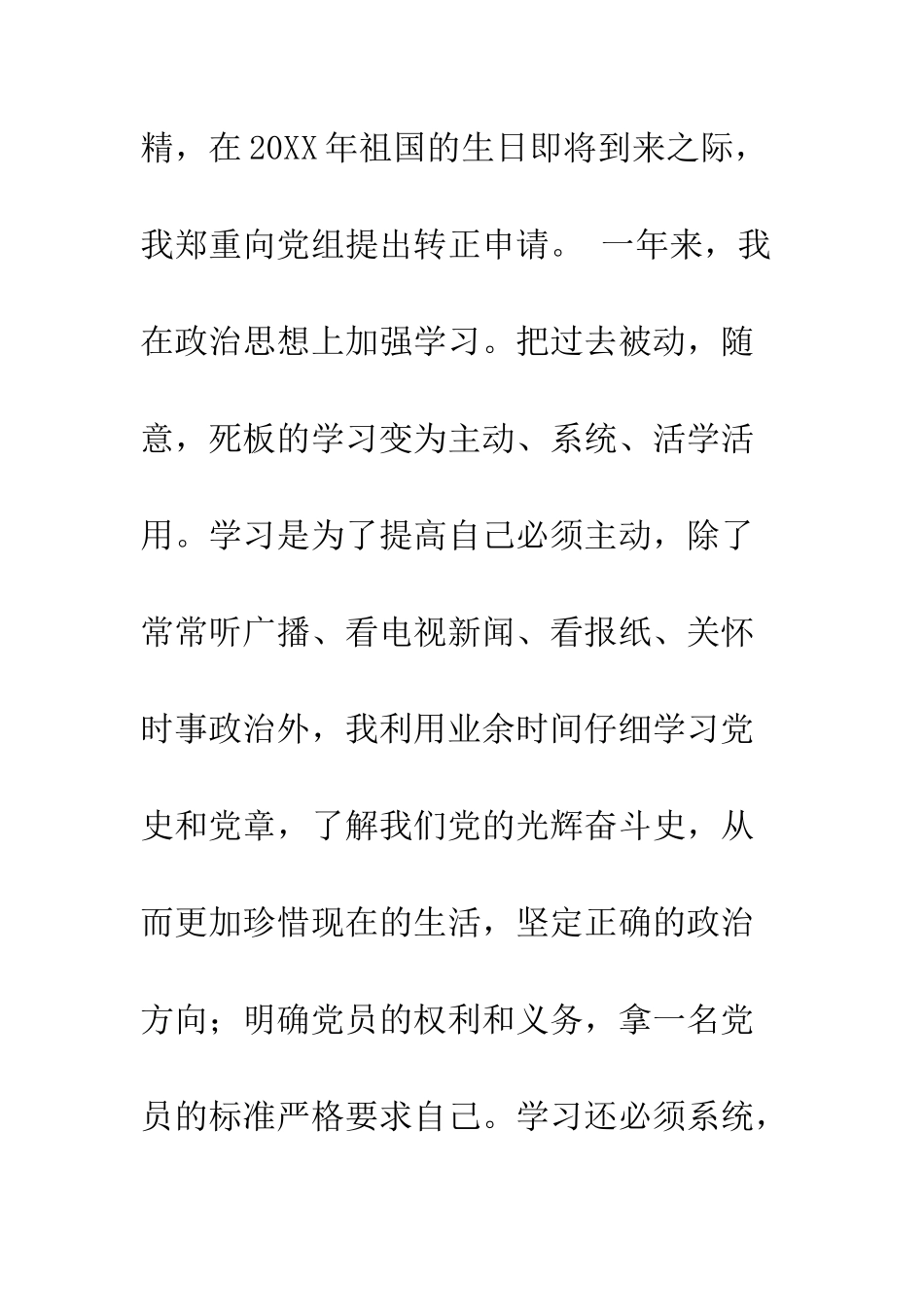 精，在20XX年祖国的生日即将到来之际，我郑重向党组提出转正申请。 一年来，我在政治思想上加强学习。把过去被动，随意，死板的学习变为主动、系统、活学活用。学习是为了提高自己必须主动，除了常常听广播、看电视新闻、看报纸、关怀时事政治外，我利用业余时间仔细学习党史和党章，了解我们党的光辉奋斗史，从而更加珍惜现在的生活，坚定正确的政治方向；明确党员的权利和义务，拿一名党员的标准严格要求自己。学习还必须系统，